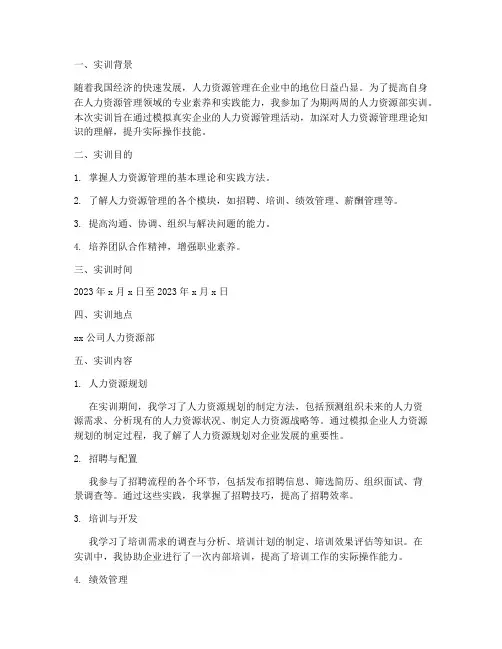 一、实训背景

随着我国经济的快速发展，人力资源管理在企业中的地位日益凸显。为了提高自身在人力资源管理领域的专业素养和实践能力，我参加了为期两周的人力资源部实训。本次实训旨在通过模拟真实企业的人力资源管理活动，加深对人力资源管理理论知识的理解，提升实际操作技能。

二、实训目的

1. 掌握人力资源管理的基本理论和实践方法。

2. 了解人力资源管理的各个模块，如招聘、培训、绩效管理、薪酬管理等。

3. 提高沟通、协调、组织与解决问题的能力。

4. 培养团队合作精神，增强职业素养。

三、实训时间

2023 年 x 月 x 日至 2023 年 x 月 x 日

四、实训地点

xx 公司人力资源部

五、实训内容

1. 人力资源规划

在实训期间，我学习了人力资源规划的制定方法，包括预测组织未来的人力资源需求、分析现有的人力资源状况、制定人力资源战略等。通过模拟企业人力资源规划的制定过程，我了解了人力资源规划对企业发展的重要性。

2. 招聘与配置

我参与了招聘流程的各个环节，包括发布招聘信息、筛选简历、组织面试、背景调查等。通过这些实践，我掌握了招聘技巧，提高了招聘效率。

3. 培训与开发

我学习了培训需求的调查与分析、培训计划的制定、培训效果评估等知识。在实训中，我协助企业进行了一次内部培训，提高了培训工作的实际操作能力。

4. 绩效管理